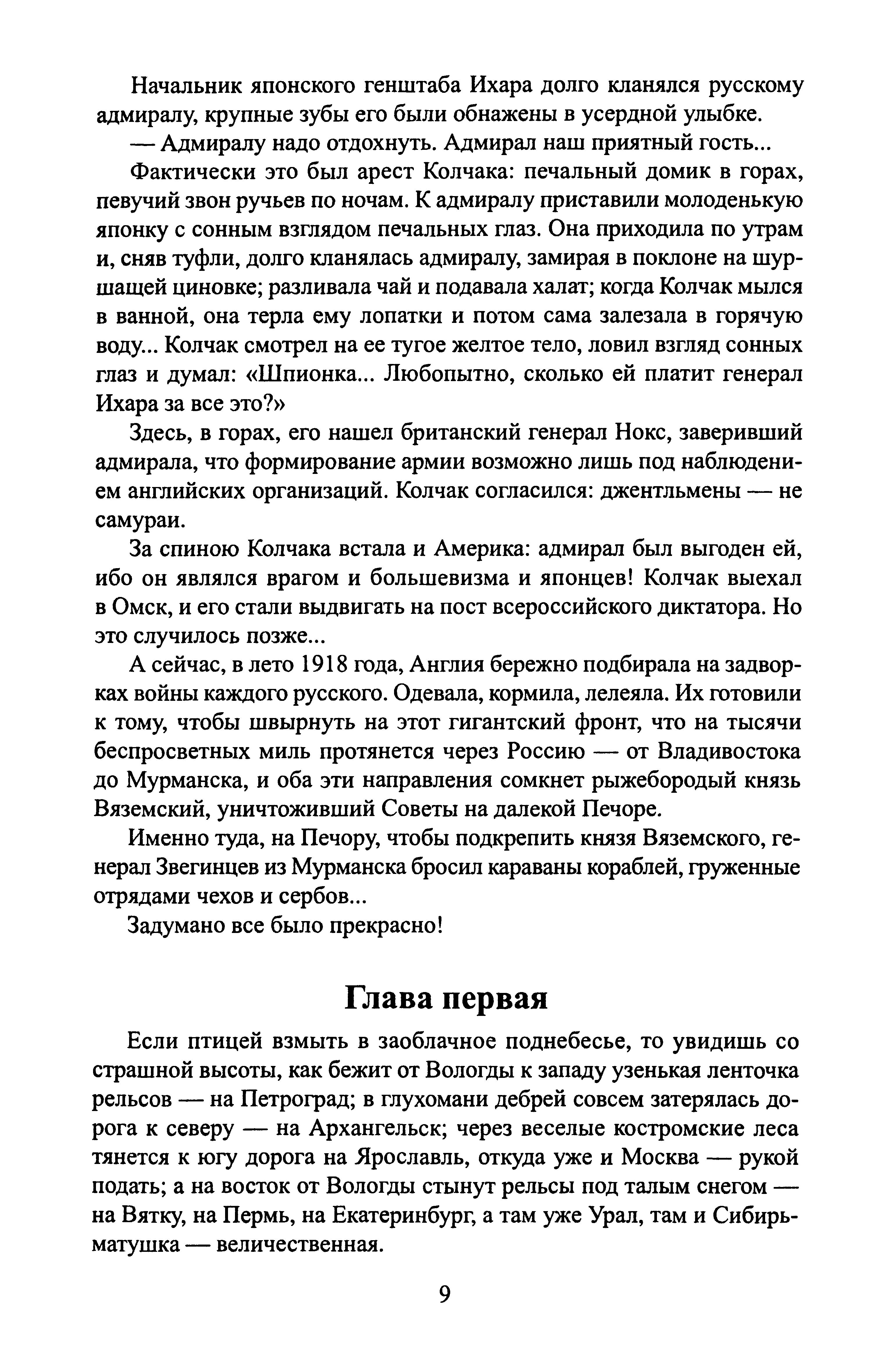 Начальник японского генштаба Ихара долго кланялся русскому адмиралу, крупные зубы его были обнажены в усердной улыбке.

— Адмиралу надо отдохнуть. Адмирал наш приятный гость...

Фактически это был арест Колчака: печальный домик в горах, певучий звон ручьев по ночам. К адмиралу приставили молоденькую японку с сонным взглядом печальных глаз. Она приходила по утрам и, сняв туфли, долго кланялась адмиралу, замирая в поклоне на шуршащей циновке; разливала чай и подавала халат; когда Колчак мылся в ванной, она терла ему лопатки и потом сама залезала в горячую воду... Колчак смотрел на ее тугое желтое тело, ловил взгляд сонных глаз и думал: «Шпионка... Любопытно, сколько ей платит генерал Ихара за все это?»

Здесь, в горах, его нашел британский генерал Нокс, заверивший адмирала, что формирование армии возможно лишь под наблюдением английских организаций. Колчак согласился: джентльмены — не самураи.

За спиною Колчака встала и Америка: адмирал был выгоден ей, ибо он являлся врагом и большевизма и японцев! Колчак выехал в Омск, и его стали выдвигать на пост всероссийского диктатора. Но это случилось позже...

А сейчас, в лето 1918 года, Англия бережно подбирала на задворках войны каждого русского. Одевала, кормила, лелеяла. Их готовили к тому, чтобы швырнуть на этот гигантский фронт, что на тысячи беспросветных миль протянется через Россию — от Владивостока до Мурманска, и оба эти направления сомкнет рыжебородый князь Вяземский, уничтоживший Советы на далекой Печоре.

Именно туда, на Печору, чтобы подкрепить князя Вяземского, генерал Звегинцев из Мурманска бросил караваны кораблей, груженные отрядами чехов и сербов...

Задумано все было прекрасно!

Глава первая

Если птицей взмыть в заоблачное поднебесье, то увидишь со страшной высоты, как бежит от Вологды к западу узенькая ленточка рельсов — на Петроград; в глухомани дебрей совсем затерялась дорога к северу — на Архангельск; через веселые костромские леса тянется к югу дорога на Ярославль, откуда уже и Москва — рукой подать; а на восток от Вологды стынут рельсы под талым снегом — на Вятку, на Пермь, на Екатеринбург, а там уже Урал, там и Сибирь-матушка — величественная.

9